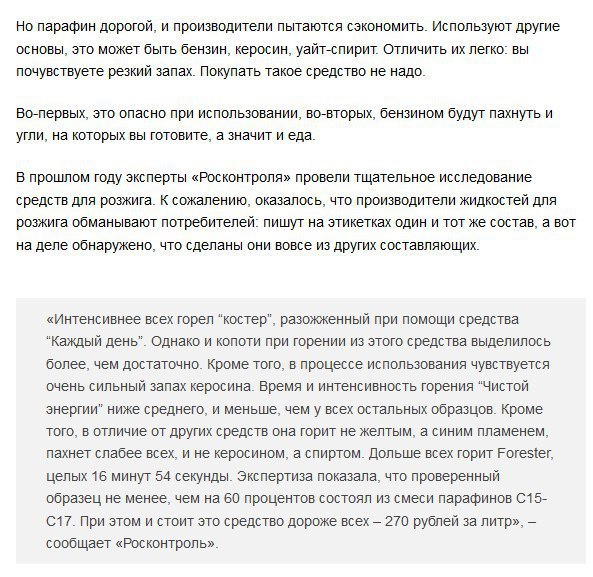 Но парафин дорогой, и производители пытаются сэкономить. Используют другие основы, это может быть бензин, керосин, уайт-спирит. Отличить их легко: вы почувствуете резкий запах. Покупать такое средство не надо.

Во-первых, это опасно при использовании, во-вторых, бензином будут пахнуть и угли, на которых вы готовите, а значит и еда.

В прошлом году эксперты «Росконтроля» провели тщательное исследование средств для розжига. К сожалению, оказалось, что производители жидкостей для розжига обманывают потребителей: пишут на этикетках один и тот же состав, а вот на деле обнаружено, что сделаны они вовсе из других составляющих.

«Интенсивнее всех горел “костер”, разожженный при помощи средства “Каждый день”. Однако и копоти при горении из этого средства выделилось более, чем достаточно. Кроме того, в процессе использования чувствуется очень сильный запах керосина. Время и интенсивность горения “Чистой энергии” ниже среднего, и меньше, чем у всех остальных образцов. Кроме того, в отличие от других средств она горит не желтым, а синим пламенем, пахнет слабее всех, и не керосином, а спиртом. Дольше всех горит Forester, целых 16 минут 54 секунды. Экспертиза показала, что проверенный образец не менее, чем на 60 процентов состоял из смеси парафинов С15-С17. При этом и стоит это средство дороже всех – 270 рублей за литр», – сообщает «Росконтроль».